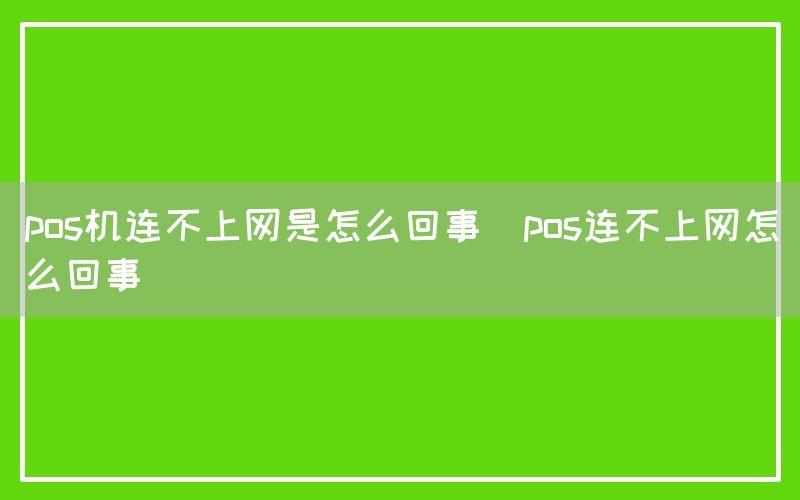 pos机连不上网是怎么回事  pos连不上网怎么回事